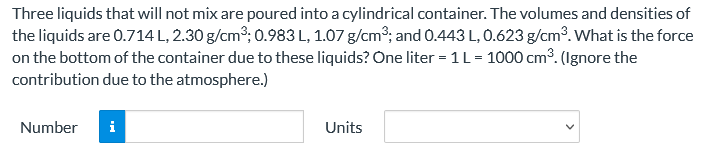 Three liquids that will not mix are poured into a cylindrical container. The volumes and densities of the liquids are 0.714 L, 2.30 g/cm$^3$; 0.983 L, 1.07 g/cm$^3$; and 0.443 L, 0.623 g/cm$^3$. What is the force on the bottom of the container due to these liquids? One liter = 1 L = 1000 cm$^3$. (Ignore the contribution due to the atmosphere.)

Number i Units